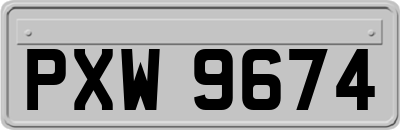 PXW 9674